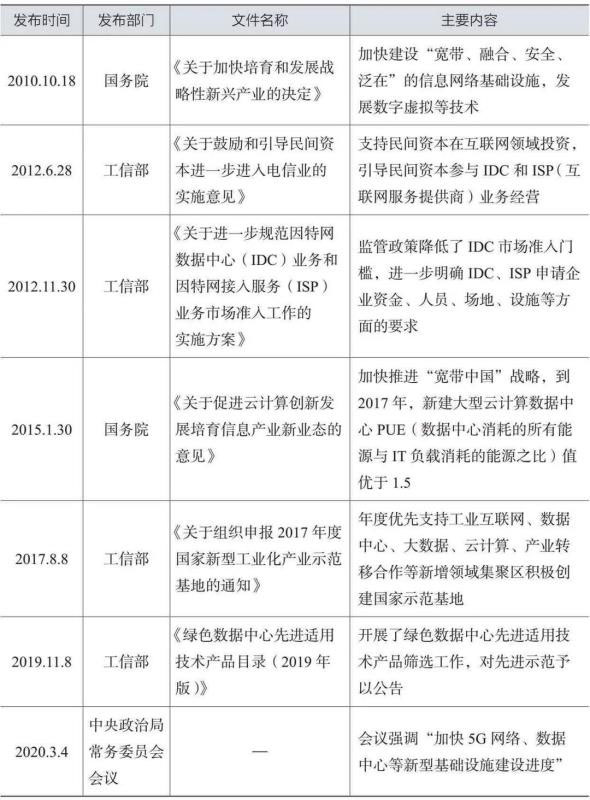 | 发布时间 | 发布部门 | 文件名称 | 主要内容 |
|---|---|---|---|
| 2010.10.18 | 国务院 | 《关于加快培育和发展战略性新兴产业的决定》 | 加快建设“宽带、融合、安全、泛在”的信息网络基础设施，发展数字虚拟等技术 |
| 2012.6.28 | 工信部 | 《关于鼓励和引导民间资本进一步进入电信业的实施意见》 | 支持民间资本在互联网领域投资，引导民间资本参与IDC和ISP（互联网服务提供商）业务经营 |
| 2012.11.30 | 工信部 | 《关于进一步规范因特网数据中心（IDC）业务和因特网接入服务（ISP）业务市场准入工作的实施方案》 | 监管政策降低了IDC市场准入门槛，进一步明确IDC、ISP申请企业资金、人员、场地、设施等方面的要求 |
| 2015.1.30 | 国务院 | 《关于促进云计算创新发展培育信息产业新业态的意见》 | 加快推进“宽带中国”战略，到2017年，新建大型云计算数据中心PUE（数据中心消耗的所有能源与IT负载消耗的能源之比）值优于1.5 |
| 2017.8.8 | 工信部 | 《关于组织申报2017年度国家新型工业化产业示范基地的通知》 | 年度优先支持工业互联网、数据中心、大数据、云计算、产业转移合作等新增领域集聚区积极创建国家示范基地 |
| 2019.11.8 | 工信部 | 《绿色数据中心先进适用技术产品目录（2019年版）》 | 开展了绿色数据中心先进适用技术产品筛选工作，对先进示范予以公告 |
| 2020.3.4 | 中央政治局常务委员会会议 | — | 会议强调“加快5G网络、数据中心等新型基础设施建设进度” |